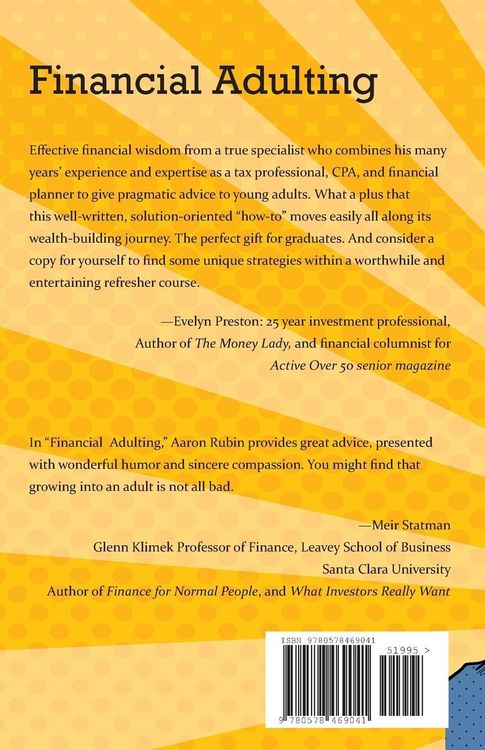 Financial Adulting

Effective financial wisdom from a true specialist who combines his many years' experience and expertise as a tax professional, CPA, and financial planner to give pragmatic advice to young adults. What a plus that this well-written, solution-oriented "how-to" moves easily all along its wealth-building journey. The perfect gift for graduates. And consider a copy for yourself to find some unique strategies within a worthwhile and entertaining refresher course.

—Evelyn Preston: 25 year investment professional, Author of The Money Lady, and financial columnist for Active Over 50 senior magazine

In "Financial Adulting," Aaron Rubin provides great advice, presented with wonderful humor and sincere compassion. You might find that growing into an adult is not all bad.

—Meir Statman
Glenn Klimek Professor of Finance, Leavey School of Business
Santa Clara University
Author of Finance for Normal People, and What Investors Really Want

ISBN 9780578469041
51995 >
9 780578 469041